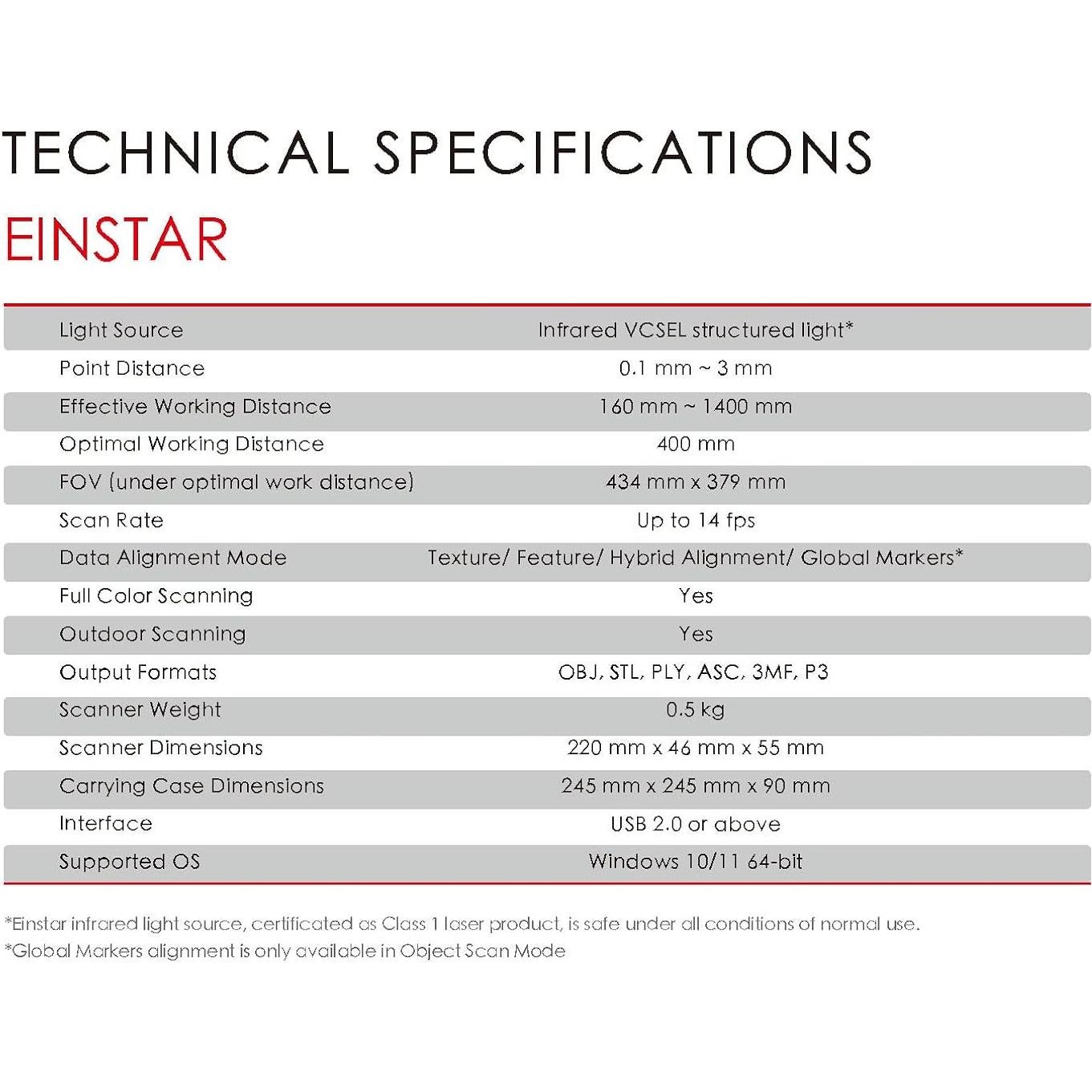 TECHNICAL SPECIFICATIONS
EINSTAR

| | |
|---|---|
| Light Source | Infrared VCSEL structured light* |
| Point Distance | 0.1 mm ~ 3 mm |
| Effective Working Distance | 160 mm ~ 1400 mm |
| Optimal Working Distance | 400 mm |
| FOV (under optimal work distance) | 434 mm x 379 mm |
| Scan Rate | Up to 14 fps |
| Data Alignment Mode | Texture/ Feature/ Hybrid Alignment/ Global Markers* |
| Full Color Scanning | Yes |
| Outdoor Scanning | Yes |
| Output Formats | OBJ, STL, PLY, ASC, 3MF, P3 |
| Scanner Weight | 0.5 kg |
| Scanner Dimensions | 220 mm x 46 mm x 55 mm |
| Carrying Case Dimensions | 245 mm x 245 mm x 90 mm |
| Interface | USB 2.0 or above |
| Supported OS | Windows 10/11 64-bit |

*Einstar infrared light source, certificated as Class 1 laser product, is safe under all conditions of normal use.
*Global Markers alignment is only available in Object Scan Mode